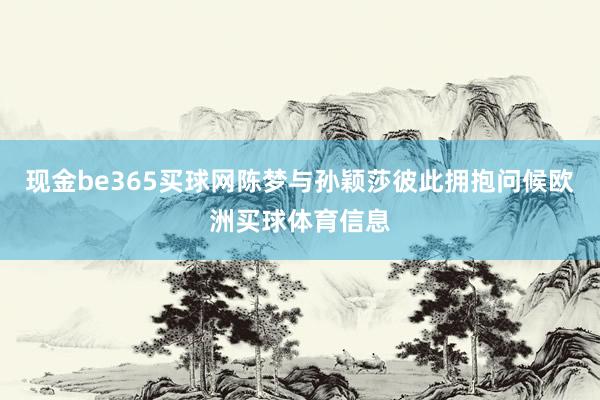 现金be365买球网陈梦与孙颖莎彼此拥抱问候欧洲买球体育信息